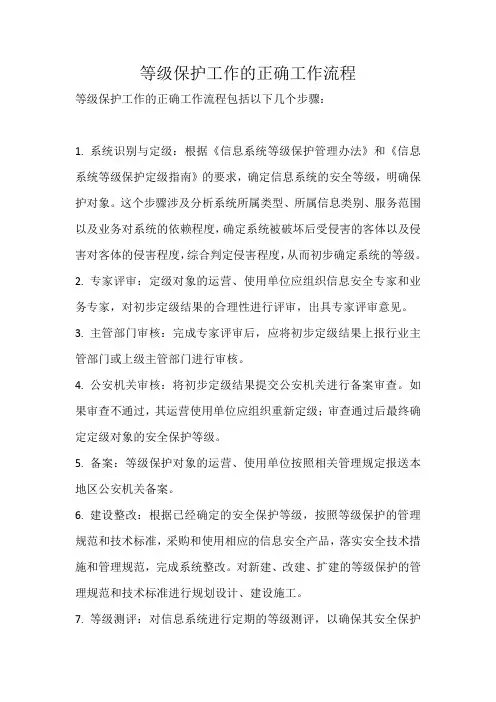 等级保护工作的正确工作流程

等级保护工作的正确工作流程包括以下几个步骤：

1. 系统识别与定级：根据《信息系统等级保护管理办法》和《信息系统等级保护定级指南》的要求，确定信息系统的安全等级，明确保护对象。这个步骤涉及分析系统所属类型、所属信息类别、服务范围以及业务对系统的依赖程度，确定系统被破坏后受侵害的客体以及侵害对客体的侵害程度，综合判定侵害程度，从而初步确定系统的等级。

2. 专家评审：定级对象的运营、使用单位应组织信息安全专家和业务专家，对初步定级结果的合理性进行评审，出具专家评审意见。

3. 主管部门审核：完成专家评审后，应将初步定级结果上报行业主管部门或上级主管部门进行审核。

4. 公安机关审核：将初步定级结果提交公安机关进行备案审查。如果审查不通过，其运营使用单位应组织重新定级；审查通过后最终确定定级对象的安全保护等级。

5. 备案：等级保护对象的运营、使用单位按照相关管理规定报送本地区公安机关备案。

6. 建设整改：根据已经确定的安全保护等级，按照等级保护的管理规范和技术标准，采购和使用相应的信息安全产品，落实安全技术措施和管理规范，完成系统整改。对新建、改建、扩建的等级保护的管理规范和技术标准进行规划设计、建设施工。

7. 等级测评：对信息系统进行定期的等级测评，以确保其安全保护